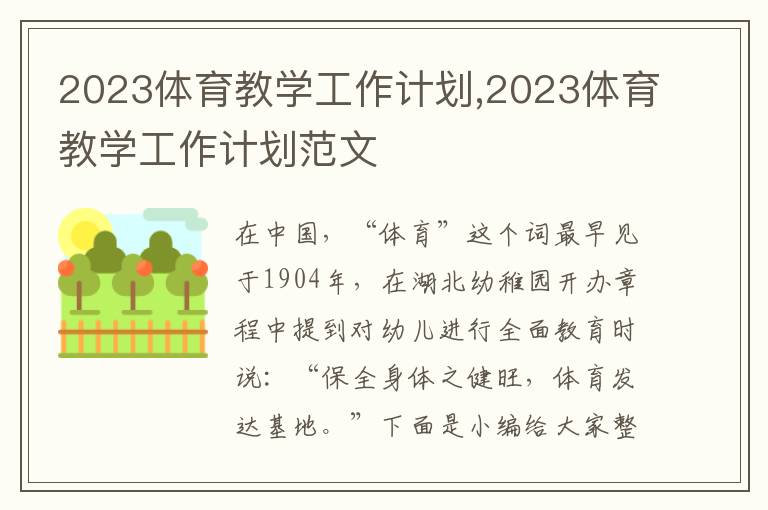 2023体育教学工作计划,2023体育教学工作计划范文

在中国，“体育”这个词最早见于1904年，在湖北幼稚园开办章程中提到对幼儿进行全面教育时说：“保全身体之健旺，体育发达基地。”下面是小编给大家整